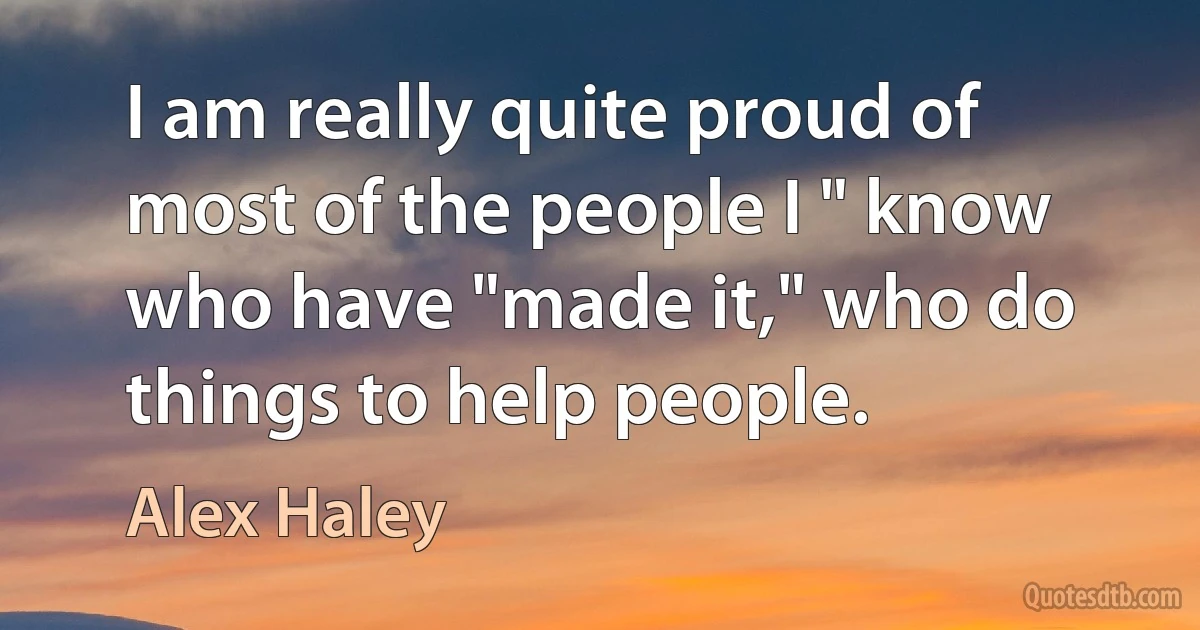 I am really quite proud of most of the people I " know who have "made it," who do things to help people.

Alex Haley

Quotesdtb.com